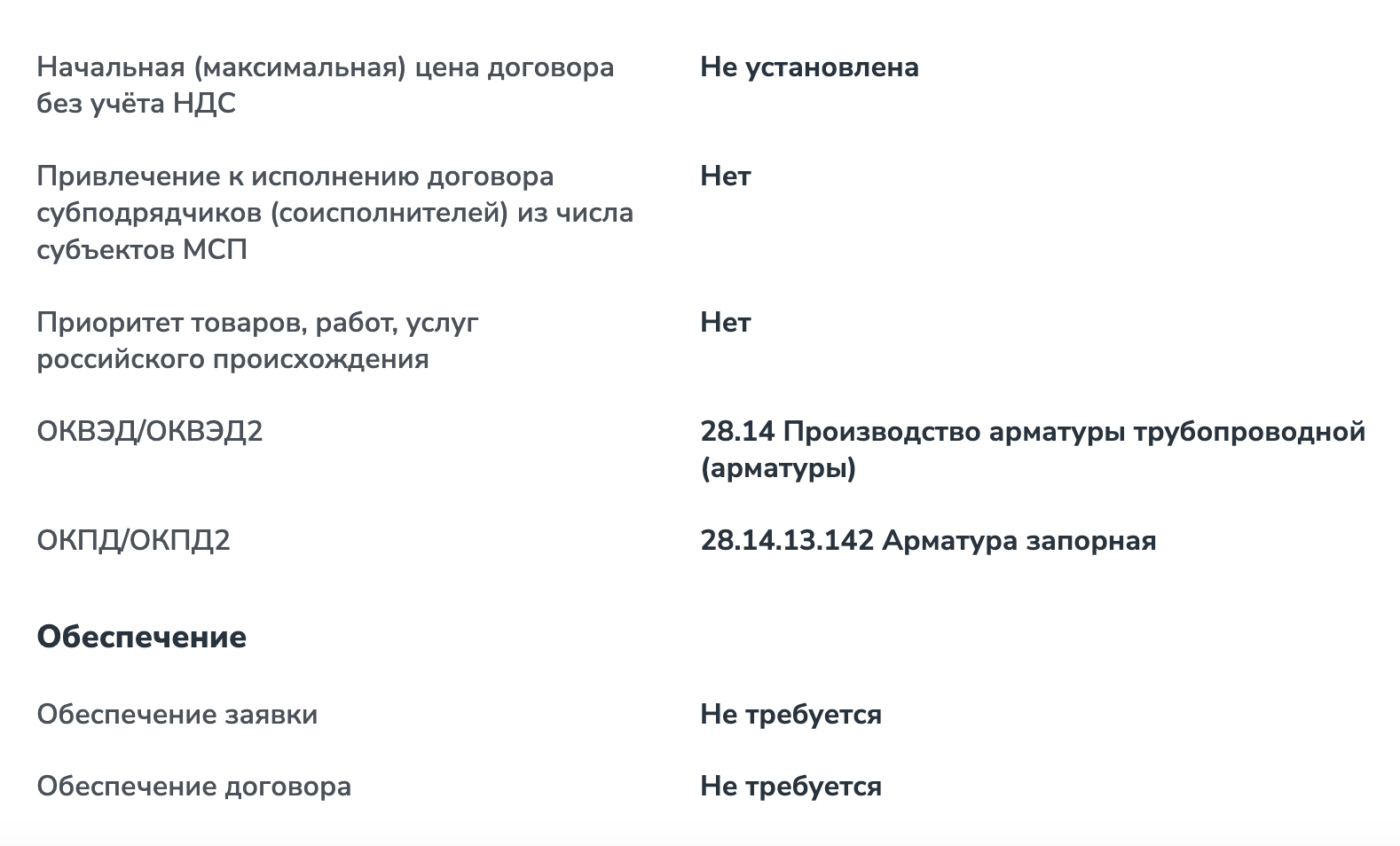 Начальная (максимальная) цена договора без учёта НДС
Не установлена

Привлечение к исполнению договора субподрядчиков (соисполнителей) из числа субъектов МСП
Нет

Приоритет товаров, работ, услуг российского происхождения
Нет

ОКВЭД/ОКВЭД2
28.14 Производство арматуры трубопроводной (арматуры)

ОКПД/ОКПД2
28.14.13.142 Арматура запорная

Обеспечение

Обеспечение заявки
Не требуется

Обеспечение договора
Не требуется